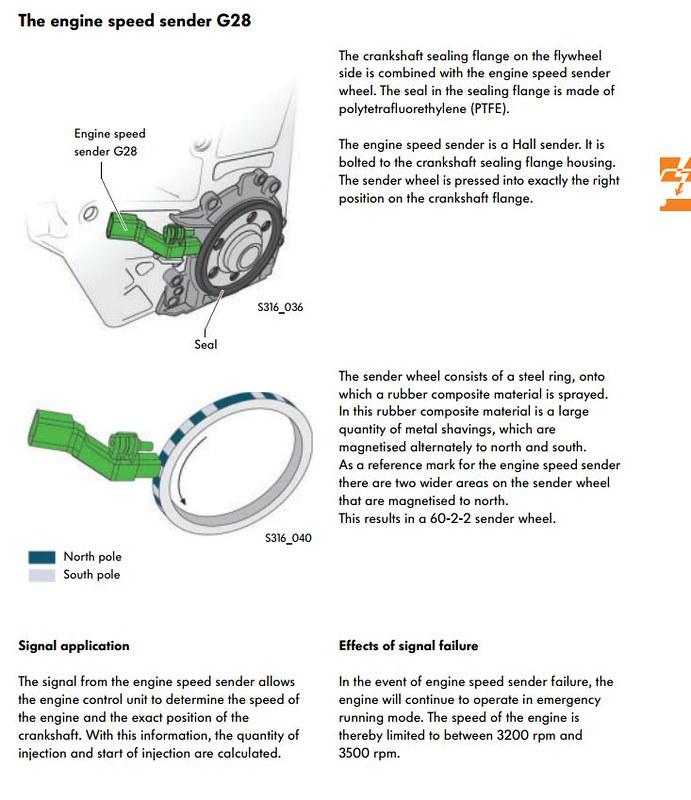 The engine speed sender G28

Engine speed sender G28

Seal

S316_036

The crankshaft sealing flange on the flywheel side is combined with the engine speed sender wheel. The seal in the sealing flange is made of polytetrafluorethylene (PTFE).

The engine speed sender is a Hall sender. It is bolted to the crankshaft sealing flange housing. The sender wheel is pressed into exactly the right position on the crankshaft flange.

S316_040

North pole
South pole

The sender wheel consists of a steel ring, onto which a rubber composite material is sprayed. In this rubber composite material is a large quantity of metal shavings, which are magnetised alternately to north and south. As a reference mark for the engine speed sender there are two wider areas on the sender wheel that are magnetised to north.
This results in a 60-2-2 sender wheel.

Signal application

The signal from the engine speed sender allows the engine control unit to determine the speed of the engine and the exact position of the crankshaft. With this information, the quantity of injection and start of injection are calculated.

Effects of signal failure

In the event of engine speed sender failure, the engine will continue to operate in emergency running mode. The speed of the engine is thereby limited to between 3200 rpm and 3500 rpm.